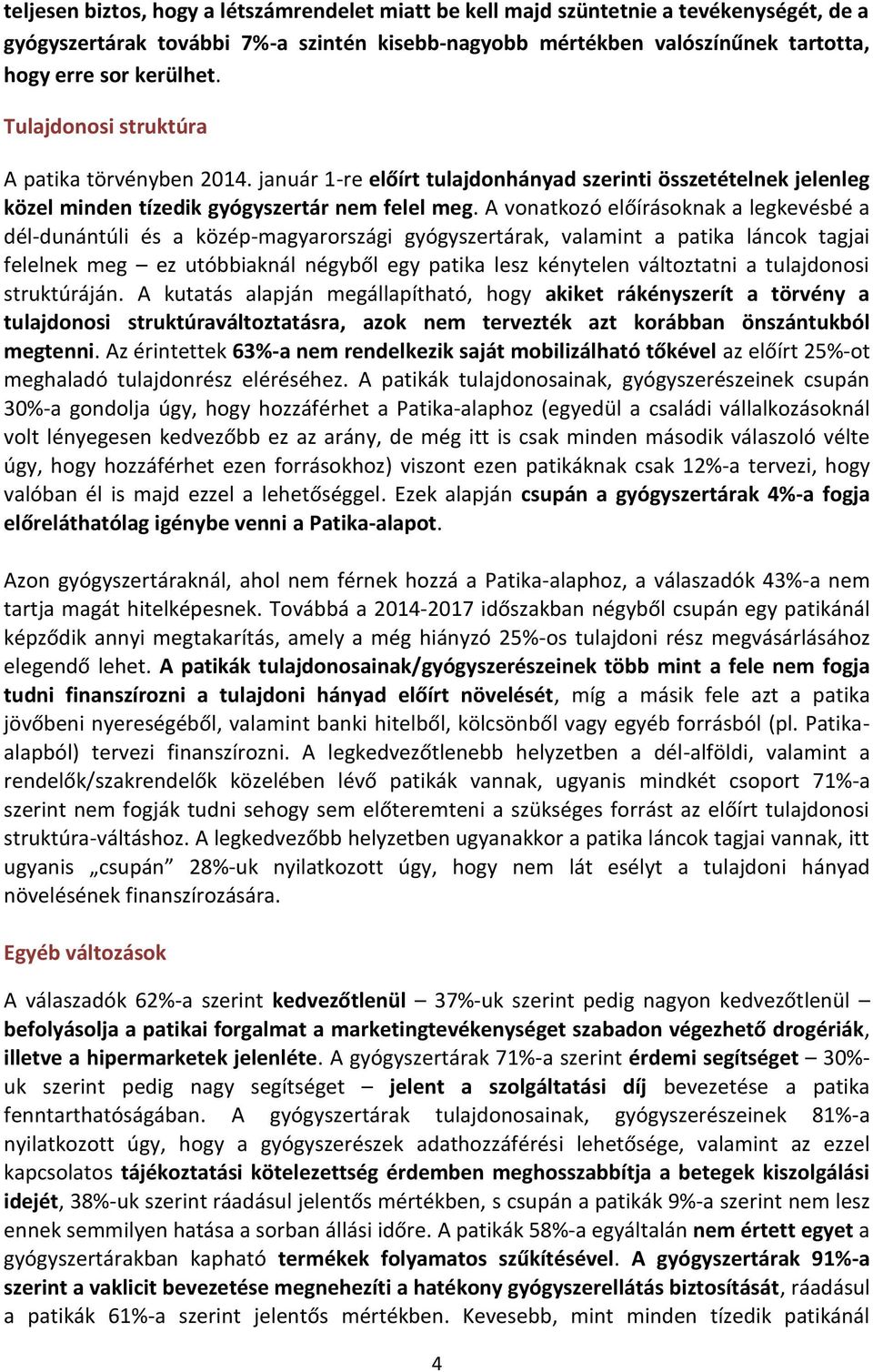 teljesen biztos, hogy a létszámrendelet miatt be kell majd szüntetnie a tevékenységét, de a gyógyszertárak további 7%-a szintén kisebb-nagyobb mértékben valószínűnek tartotta, hogy erre sor kerülhet.

Tulajdonosi struktúra

A patika törvényben 2014. január 1-re előírt tulajdonhányad szerinti összetételnek jelenleg közel minden tízedik gyógyszertár nem felel meg. A vonatkozó előírásoknak a legkevésbé a dél-dunántúli és a közép-magyarországi gyógyszertárak, valamint a patika láncok tagjai felelnek meg – ez utóbbiaknál négyből egy patika lesz kénytelen változtatni a tulajdonosi struktúráján. A kutatás alapján megállapítható, hogy akiket rákényszerít a törvény a tulajdonosi struktúraváltoztatásra, azok nem tervezték azt korábban önszántukból megtenni. Az érintettek 63%-a nem rendelkezik saját mobilizálható tőkével az előírt 25%-ot meghaladó tulajdonrész eléréséhez. A patikák tulajdonosainak, gyógyszerészeinek csupán 30%-a gondolja úgy, hogy hozzáférhet a Patika-alaphoz (egyedül a családi vállalkozásoknál volt lényegesen kedvezőbb ez az arány, de még itt is csak minden második válaszoló vélte úgy, hogy hozzáférhet ezen forrásokhoz) viszont ezen patikáknak csak 12%-a tervezi, hogy valóban él is majd ezzel a lehetőséggel. Ezek alapján csupán a gyógyszertárak 4%-a fogja előreláthatólag igénybe venni a Patika-alapot.

Azon gyógyszertáraknál, ahol nem férnek hozzá a Patika-alaphoz, a válaszadók 43%-a nem tartja magát hitelképesnek. Továbbá a 2014-2017 időszakban négyből csupán egy patikánál képződik annyi megtakarítás, amely a még hiányzó 25%-os tulajdoni rész megvásárlásához elegendő lehet. A patikák tulajdonosainak/gyógyszerészeinek több mint a fele nem fogja tudni finanszírozni a tulajdoni hányad előírt növelését, míg a másik fele azt a patika jövőbeni nyereségéből, valamint banki hitelből, kölcsönből vagy egyéb forrásból (pl. Patika-alapból) tervezi finanszírozni. A legkedvezőtlenebb helyzetben a dél-alföldi, valamint a rendelők/szakrendelők közelében lévő patikák vannak, ugyanis mindkét csoport 71%-a szerint nem fogják tudni sehogy sem előteremteni a szükséges forrást az előírt tulajdonosi struktúra-váltáshoz. A legkedvezőbb helyzetben ugyanakkor a patika láncok tagjai vannak, itt ugyanis „csupán” 28%-uk nyilatkozott úgy, hogy nem lát esélyt a tulajdoni hányad növelésének finanszírozására.

Egyéb változások

A válaszadók 62%-a szerint kedvezőtlenül – 37%-uk szerint pedig nagyon kedvezőtlenül – befolyásolja a patikai forgalmat a marketingtevékenységet szabadon végezhető drogériák, illetve a hipermarketek jelenléte. A gyógyszertárak 71%-a szerint érdemi segítséget – 30%-uk szerint pedig nagy segítséget – jelent a szolgáltatási díj bevezetése a patika fenntarthatóságában. A gyógyszertárak tulajdonosainak, gyógyszerészeinek 81%-a nyilatkozott úgy, hogy a gyógyszerészek adathozzáférési lehetősége, valamint az ezzel kapcsolatos tájékoztatási kötelezettség érdemben meghosszabbítja a betegek kiszolgálási idejét, 38%-uk szerint ráadásul jelentős mértékben, s csupán a patikák 9%-a szerint nem lesz ennek semmilyen hatása a sorban állási időre. A patikák 58%-a egyáltalán nem értett egyet a gyógyszertárakban kapható termékek folyamatos szűkítésével. A gyógyszertárak 91%-a szerint a vaklicit bevezetése megnehezíti a hatékony gyógyszerellátás biztosítását, ráadásul a patikák 61%-a szerint jelentős mértékben. Kevesebb, mint minden tízedik patikánál

4